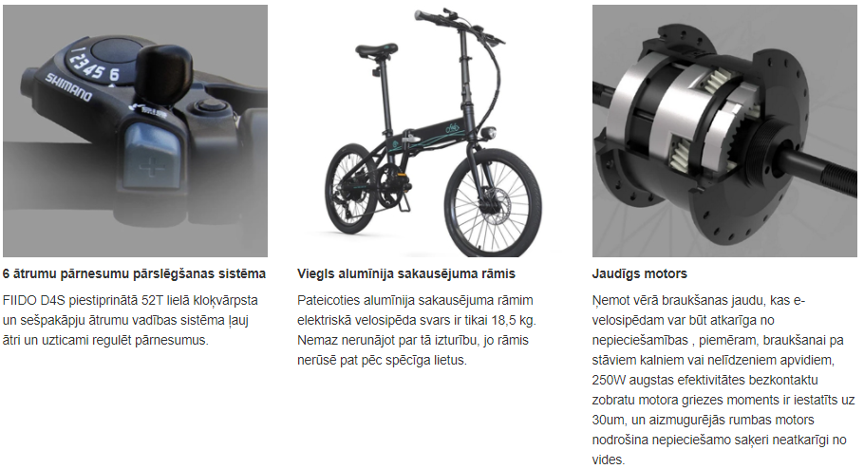 6 ātrumu pārnesumu pārslēgšanas sistēma

FIIDO D4S piestiprinātā 52T lielā kloķvārpsta un sešpakāpju ātrumu vadības sistēma ļauj ātri un uzticami regulēt pārnesumus.

Viegls alumīnija sakausējuma rāmis

Pateicoties alumīnija sakausējuma rāmim elektriskā velosipēda svars ir tikai 18,5 kg. Nemaz nerunājot par tā izturību, jo rāmis nerūsē pat pēc spēcīga lietus.

Jaudīgs motors

Ņemot vērā braukšanas jaudu, kas e-velosipēdam var būt atkarīga no nepieciešamības , piemēram, braukšanai pa stāviem kalniem vai nelīdzeniem apvidiem, 250W augstas efektivitātes bezkontaktu zobratu motora griezes moments ir iestatīts uz 30um, un aizmugurējās rumbas motors nodrošina nepieciešamo saķeri neatkarīgi no vides.